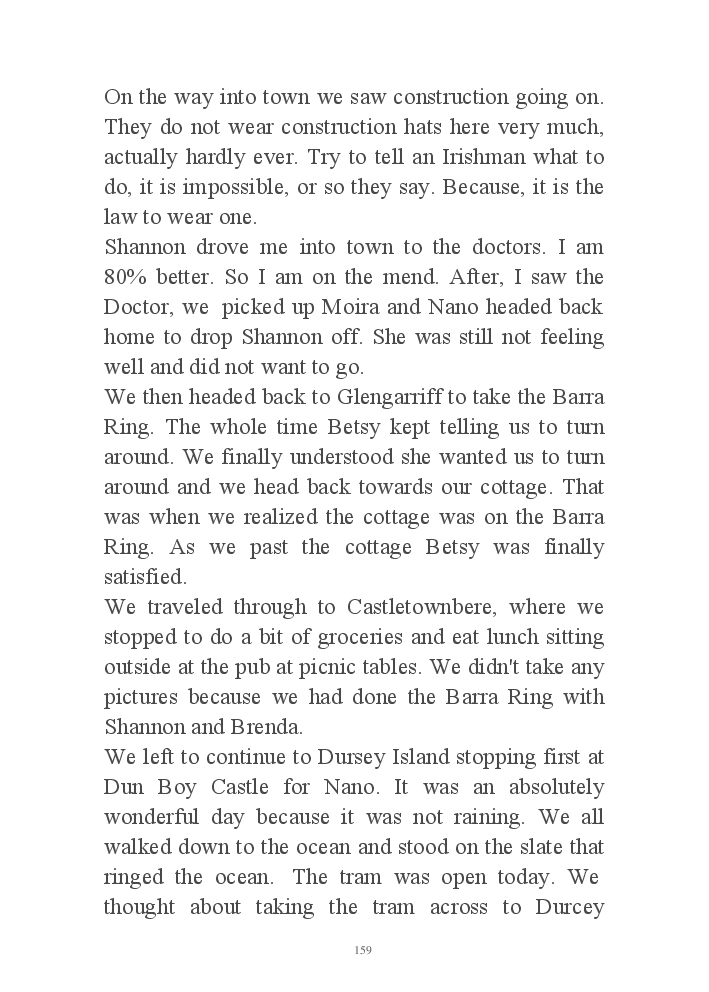 On the way into town we saw construction going on. They do not wear construction hats here very much, actually hardly ever. Try to tell an Irishman what to do, it is impossible, or so they say. Because, it is the law to wear one.
Shannon drove me into town to the doctors. I am 80% better. So I am on the mend. After, I saw the Doctor, we picked up Moira and Nano headed back home to drop Shannon off. She was still not feeling well and did not want to go.
We then headed back to Glengarriff to take the Barra Ring. The whole time Betsy kept telling us to turn around. We finally understood she wanted us to turn around and we head back towards our cottage. That was when we realized the cottage was on the Barra Ring. As we past the cottage Betsy was finally satisfied.
We traveled through to Castletownbere, where we stopped to do a bit of groceries and eat lunch sitting outside at the pub at picnic tables. We didn't take any pictures because we had done the Barra Ring with Shannon and Brenda.
We left to continue to Dursey Island stopping first at Dun Boy Castle for Nano. It was an absolutely wonderful day because it was not raining. We all walked down to the ocean and stood on the slate that ringed the ocean. The tram was open today. We thought about taking the tram across to Durcey

159